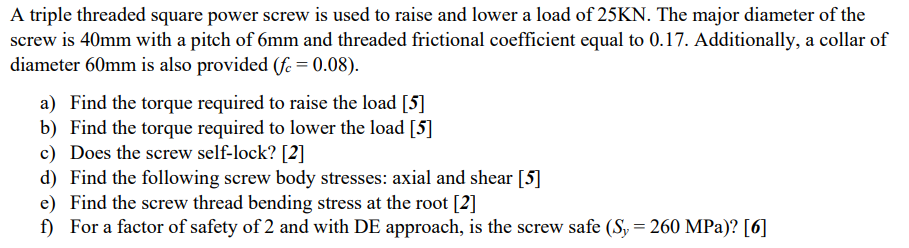 A triple threaded square power screw is used to raise and lower a load of 25KN. The major diameter of the screw is 40mm with a pitch of 6mm and threaded frictional coefficient equal to 0.17. Additionally, a collar of diameter 60mm is also provided ($f_c = 0.08$).

a) Find the torque required to raise the load [5]
b) Find the torque required to lower the load [5]
c) Does the screw self-lock? [2]
d) Find the following screw body stresses: axial and shear [5]
e) Find the screw thread bending stress at the root [2]
f) For a factor of safety of 2 and with DE approach, is the screw safe ($S_y = 260$ MPa)? [6]